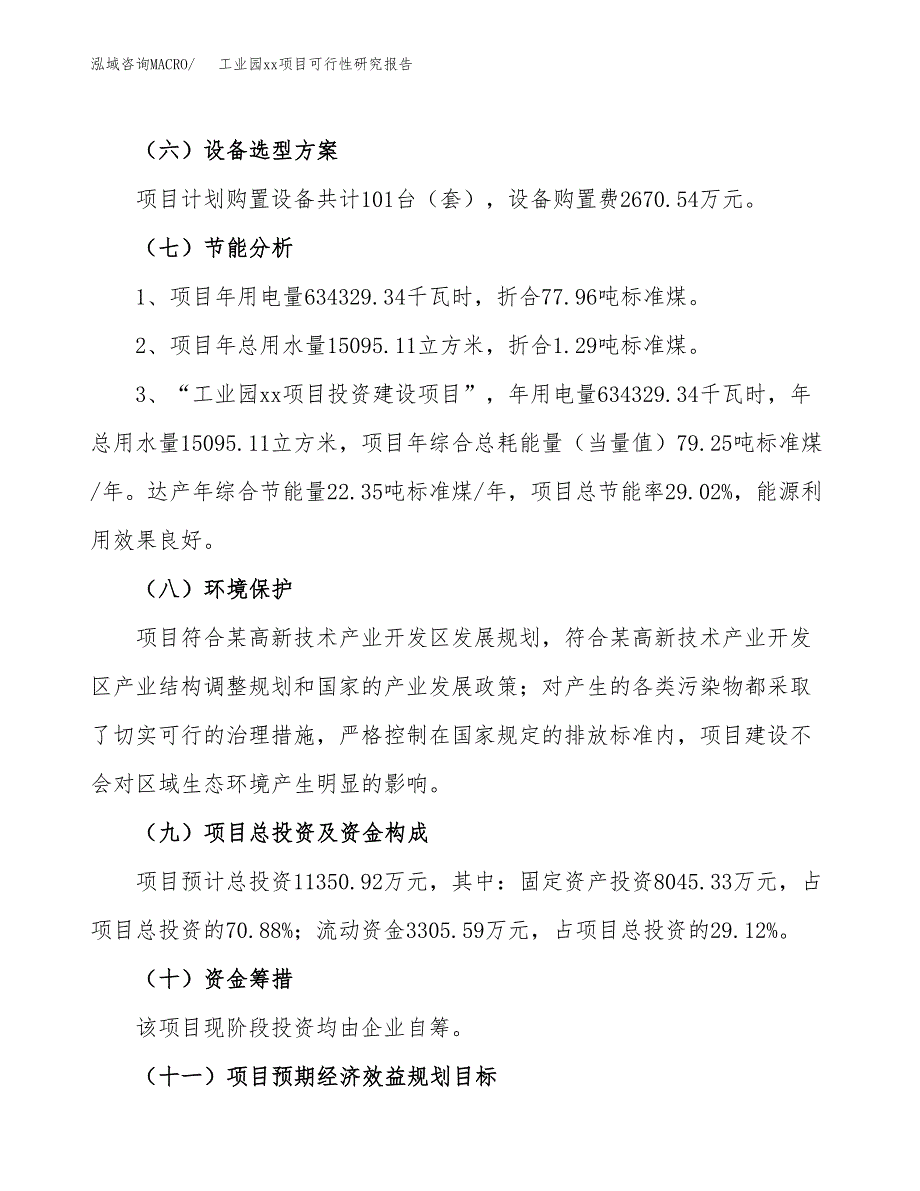 泓域咨询MACRO/　工业园xx项目可行性研究报告

（六）设备选型方案

项目计划购置设备共计101台（套），设备购置费2670.54万元。

（七）节能分析

1、项目年用电量634329.34千瓦时，折合77.96吨标准煤。

2、项目年总用水量15095.11立方米，折合1.29吨标准煤。

3、“工业园xx项目投资建设项目”，年用电量634329.34千瓦时，年总用水量15095.11立方米，项目年综合总耗能量（当量值）79.25吨标准煤/年。达产年综合节能量22.35吨标准煤/年，项目总节能率29.02%，能源利用效果良好。

（八）环境保护

项目符合某高新技术产业开发区发展规划，符合某高新技术产业开发区产业结构调整规划和国家的产业发展政策；对产生的各类污染物都采取了切实可行的治理措施，严格控制在国家规定的排放标准内，项目建设不会对区域生态环境产生明显的影响。

（九）项目总投资及资金构成

项目预计总投资11350.92万元，其中：固定资产投资8045.33万元，占项目总投资的70.88%；流动资金3305.59万元，占项目总投资的29.12%。

（十）资金筹措

该项目现阶段投资均由企业自筹。

（十一）项目预期经济效益规划目标